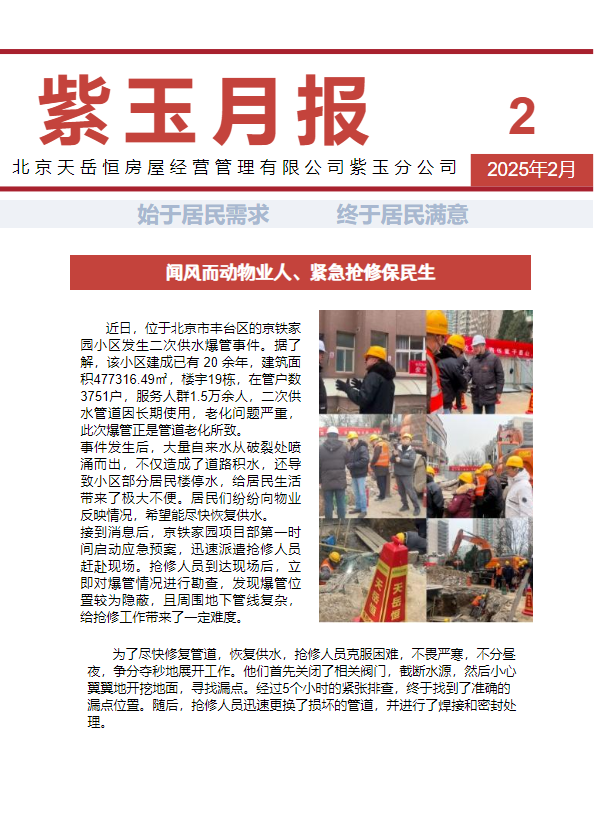 紫玉月报

2

北京天岳恒房屋经营管理有限公司紫玉分公司

2025年2月

始于居民需求　　终于居民满意

闻风而动物业人、紧急抢修保民生

近日，位于北京市丰台区的京铁家园小区发生二次供水爆管事件。据了解，该小区建成已有 20 余年，建筑面积477316.49㎡，楼宇19栋，在管户数3751户，服务人群1.5万余人，二次供水管道因长期使用，老化问题严重，此次爆管正是管道老化所致。

事件发生后，大量自来水从破裂处喷涌而出，不仅造成了道路积水，还导致小区部分居民楼停水，给居民生活带来了极大不便。居民们纷纷向物业反映情况，希望能尽快恢复供水。

接到消息后，京铁家园项目部第一时间启动应急预案，迅速派遣抢修人员赶赴现场。抢修人员到达现场后，立即对爆管情况进行勘查，发现爆管位置较为隐蔽，且周围地下管线复杂，给抢修工作带来了一定难度。

天岳恒

为了尽快修复管道，恢复供水，抢修人员克服困难，不畏严寒，不分昼夜，争分夺秒地展开工作。他们首先关闭了相关阀门，截断水源，然后小心翼翼地开挖地面，寻找漏点。经过5个小时的紧张排查，终于找到了准确的漏点位置。随后，抢修人员迅速更换了损坏的管道，并进行了焊接和密封处理。